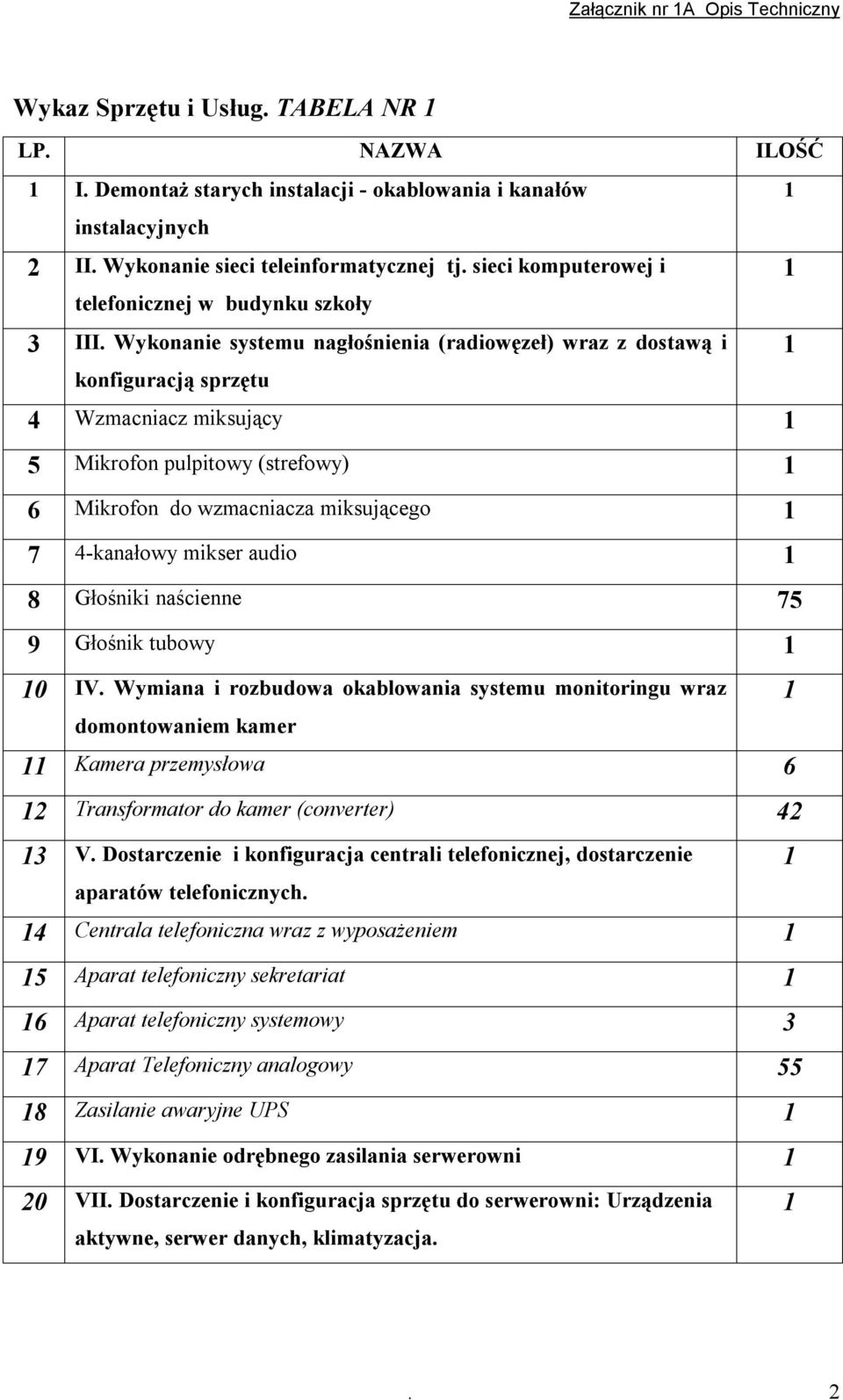 Załącznik nr 1A Opis Techniczny

Wykaz Sprzętu i Usług. TABELA NR 1

| LP. | NAZWA | ILOŚĆ |
|---|---|---|
| 1 | I. Demontaż starych instalacji - okablowania i kanałów instalacyjnych | 1 |
| 2 | II. Wykonanie sieci teleinformatycznej tj. sieci komputerowej i telefonicznej w budynku szkoły | 1 |
| 3 | III. Wykonanie systemu nagłośnienia (radiowęzeł) wraz z dostawą i konfiguracją sprzętu | 1 |
| 4 | Wzmacniacz miksujący | 1 |
| 5 | Mikrofon pulpitowy (strefowy) | 1 |
| 6 | Mikrofon do wzmacniacza miksującego | 1 |
| 7 | 4-kanałowy mikser audio | 1 |
| 8 | Głośniki naścienne | 75 |
| 9 | Głośnik tubowy | 1 |
| 10 | IV. Wymiana i rozbudowa okablowania systemu monitoringu wraz domontowaniem kamer | 1 |
| 11 | Kamera przemysłowa | 6 |
| 12 | Transformator do kamer (converter) | 42 |
| 13 | V. Dostarczenie i konfiguracja centrali telefonicznej, dostarczenie aparatów telefonicznych. | 1 |
| 14 | Centrala telefoniczna wraz z wyposażeniem | 1 |
| 15 | Aparat telefoniczny sekretariat | 1 |
| 16 | Aparat telefoniczny systemowy | 3 |
| 17 | Aparat Telefoniczny analogowy | 55 |
| 18 | Zasilanie awaryjne UPS | 1 |
| 19 | VI. Wykonanie odrębnego zasilania serwerowni | 1 |
| 20 | VII. Dostarczenie i konfiguracja sprzętu do serwerowni: Urządzenia aktywne, serwer danych, klimatyzacja. | 1 |

. 2